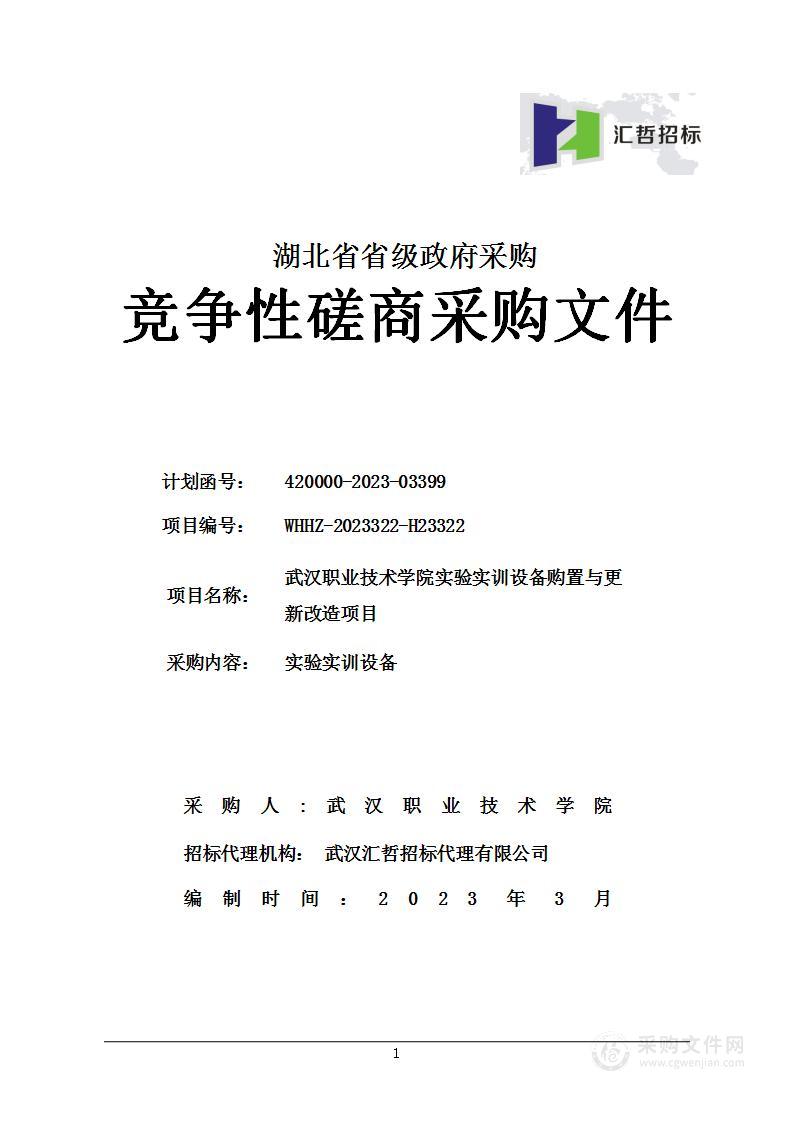 汇哲招标

湖北省省级政府采购

竞争性磋商采购文件

计划函号： 420000-2023-03399

项目编号： WHHZ-2023322-H23322

项目名称： 武汉职业技术学院实验实训设备购置与更新改造项目

采购内容： 实验实训设备

采 购 人 ： 武 汉 职 业 技 术 学 院

招标代理机构： 武汉汇哲招标代理有限公司

编 制 时 间 ： 2 0 2 3 年 3 月

1

采购文件网
www.cgwenjian.com